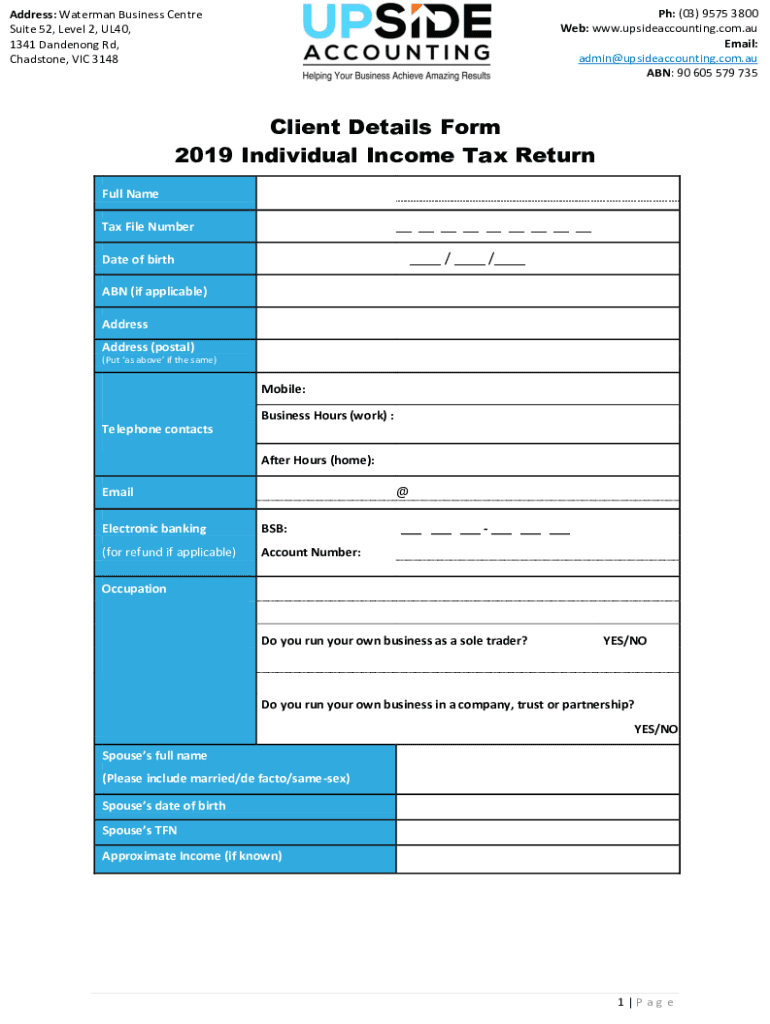 Address: Waterman Business Centre
Suite 52, Level 2, UL40,
1341 Dandenong Rd,
Chadstone, VIC 3148

UPSIDE
ACCOUNTING
Helping Your Business Achieve Amazing Results

Ph: (03) 9575 3800
Web: www.upsideaccounting.com.au
Email:
admin@upsideaccounting.com.au
ABN: 90 605 579 735

Client Details Form
2019 Individual Income Tax Return

| Full Name | |
|---|---|
| Tax File Number | __ __ __ __ __ __ __ __ __ |
| Date of birth | ____ / ____ /____ |
| ABN (if applicable) | |
| Address | |
| Address (postal) (Put 'as above' if the same) | |
| Telephone contacts | Mobile: |
| | Business Hours (work) : |
| | After Hours (home): |
| Email | @ |
| Electronic banking (for refund if applicable) | BSB: ___ ___ ___ - ___ ___ ___ Account Number: |
| Occupation | |
| | Do you run your own business as a sole trader? YES/NO |
| | Do you run your own business in a company, trust or partnership? YES/NO |
| Spouse's full name (Please include married/de facto/same-sex) | |
| Spouse's date of birth | |
| Spouse's TFN | |
| Approximate Income (if known) | |

1 | P a g e